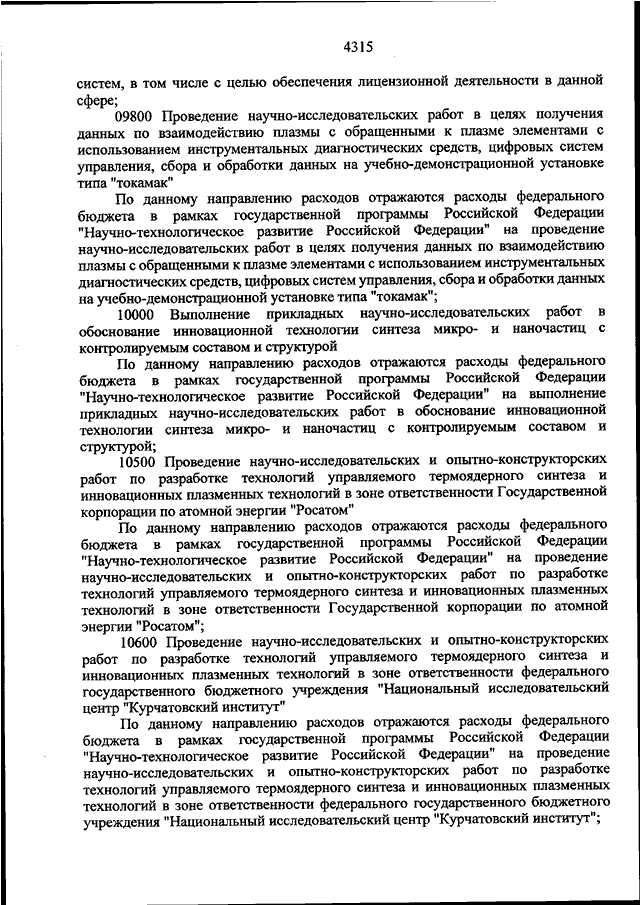 4315

систем, в том числе с целью обеспечения лицензионной деятельности в данной сфере;

09800 Проведение научно-исследовательских работ в целях получения данных по взаимодействию плазмы с обращенными к плазме элементами с использованием инструментальных диагностических средств, цифровых систем управления, сбора и обработки данных на учебно-демонстрационной установке типа "токамак"

По данному направлению расходов отражаются расходы федерального бюджета в рамках государственной программы Российской Федерации "Научно-технологическое развитие Российской Федерации" на проведение научно-исследовательских работ в целях получения данных по взаимодействию плазмы с обращенными к плазме элементами с использованием инструментальных диагностических средств, цифровых систем управления, сбора и обработки данных на учебно-демонстрационной установке типа "токамак";

10000 Выполнение прикладных научно-исследовательских работ в обоснование инновационной технологии синтеза микро- и наночастиц с контролируемым составом и структурой

По данному направлению расходов отражаются расходы федерального бюджета в рамках государственной программы Российской Федерации "Научно-технологическое развитие Российской Федерации" на выполнение прикладных научно-исследовательских работ в обоснование инновационной технологии синтеза микро- и наночастиц с контролируемым составом и структурой;

10500 Проведение научно-исследовательских и опытно-конструкторских работ по разработке технологий управляемого термоядерного синтеза и инновационных плазменных технологий в зоне ответственности Государственной корпорации по атомной энергии "Росатом"

По данному направлению расходов отражаются расходы федерального бюджета в рамках государственной программы Российской Федерации "Научно-технологическое развитие Российской Федерации" на проведение научно-исследовательских и опытно-конструкторских работ по разработке технологий управляемого термоядерного синтеза и инновационных плазменных технологий в зоне ответственности Государственной корпорации по атомной энергии "Росатом";

10600 Проведение научно-исследовательских и опытно-конструкторских работ по разработке технологий управляемого термоядерного синтеза и инновационных плазменных технологий в зоне ответственности федерального государственного бюджетного учреждения "Национальный исследовательский центр "Курчатовский институт"

По данному направлению расходов отражаются расходы федерального бюджета в рамках государственной программы Российской Федерации "Научно-технологическое развитие Российской Федерации" на проведение научно-исследовательских и опытно-конструкторских работ по разработке технологий управляемого термоядерного синтеза и инновационных плазменных технологий в зоне ответственности федерального государственного бюджетного учреждения "Национальный исследовательский центр "Курчатовский институт";